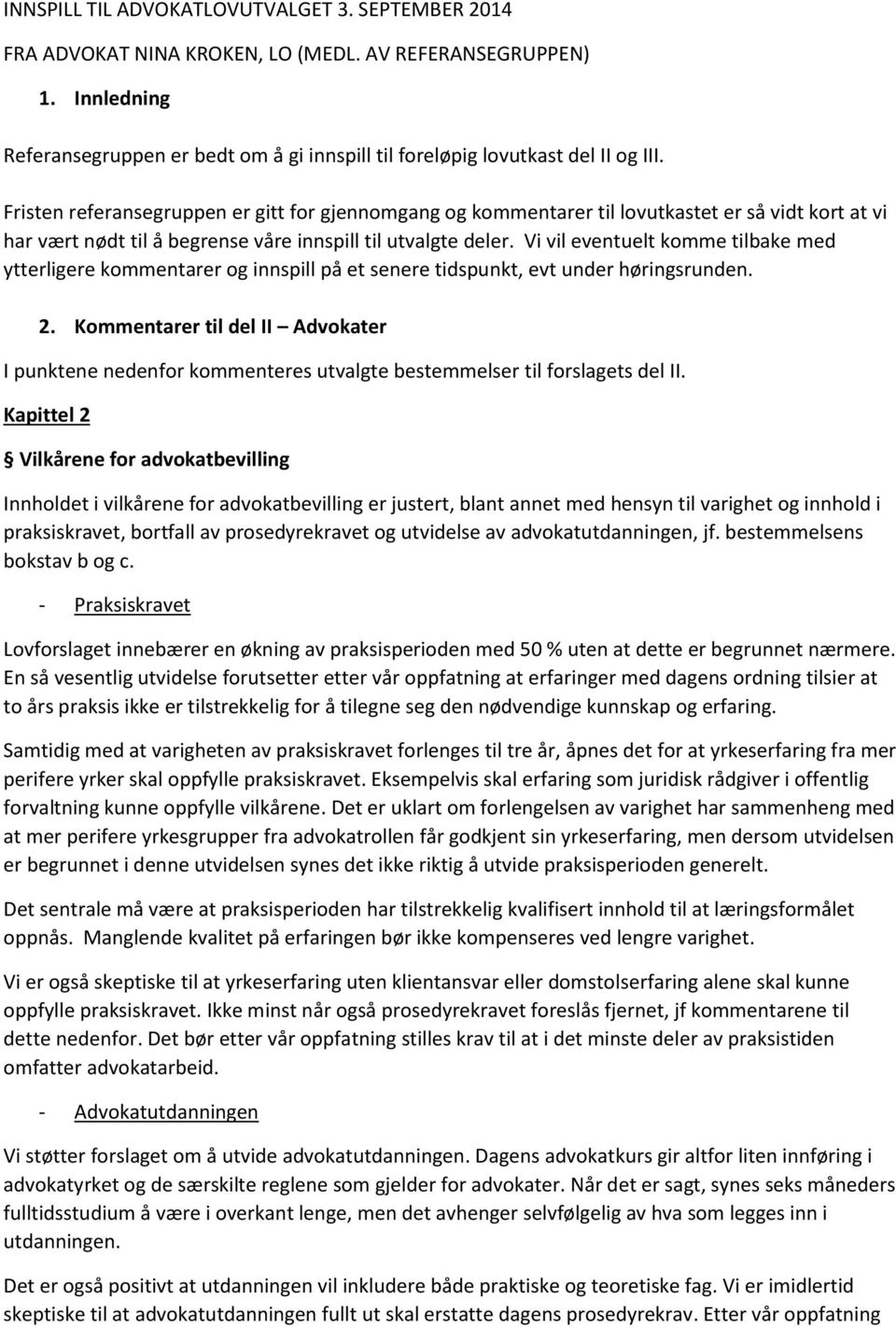 INNSPILL TIL ADVOKATLOVUTVALGET 3. SEPTEMBER 2014

FRA ADVOKAT NINA KROKEN, LO (MEDL. AV REFERANSEGRUPPEN)

1. Innledning

Referansegruppen er bedt om å gi innspill til foreløpig lovutkast del II og III.

Fristen referansegruppen er gitt for gjennomgang og kommentarer til lovutkastet er så vidt kort at vi har vært nødt til å begrense våre innspill til utvalgte deler. Vi vil eventuelt komme tilbake med ytterligere kommentarer og innspill på et senere tidspunkt, evt under høringsrunden.

2. Kommentarer til del II – Advokater

I punktene nedenfor kommenteres utvalgte bestemmelser til forslagets del II.

Kapittel 2

§ Vilkårene for advokatbevilling

Innholdet i vilkårene for advokatbevilling er justert, blant annet med hensyn til varighet og innhold i praksiskravet, bortfall av prosedyrekravet og utvidelse av advokatutdanningen, jf. bestemmelsens bokstav b og c.

- Praksiskravet

Lovforslaget innebærer en økning av praksisperioden med 50 % uten at dette er begrunnet nærmere. En så vesentlig utvidelse forutsetter etter vår oppfatning at erfaringer med dagens ordning tilsier at to års praksis ikke er tilstrekkelig for å tilegne seg den nødvendige kunnskap og erfaring.

Samtidig med at varigheten av praksiskravet forlenges til tre år, åpnes det for at yrkeserfaring fra mer perifere yrker skal oppfylle praksiskravet. Eksempelvis skal erfaring som juridisk rådgiver i offentlig forvaltning kunne oppfylle vilkårene. Det er uklart om forlengelsen av varighet har sammenheng med at mer perifere yrkesgrupper fra advokatrollen får godkjent sin yrkeserfaring, men dersom utvidelsen er begrunnet i denne utvidelsen synes det ikke riktig å utvide praksisperioden generelt.

Det sentrale må være at praksisperioden har tilstrekkelig kvalifisert innhold til at læringsformålet oppnås. Manglende kvalitet på erfaringen bør ikke kompenseres ved lengre varighet.

Vi er også skeptiske til at yrkeserfaring uten klientansvar eller domstolserfaring alene skal kunne oppfylle praksiskravet. Ikke minst når også prosedyrekravet foreslås fjernet, jf kommentarene til dette nedenfor. Det bør etter vår oppfatning stilles krav til at i det minste deler av praksistiden omfatter advokatarbeid.

- Advokatutdanningen

Vi støtter forslaget om å utvide advokatutdanningen. Dagens advokatkurs gir altfor liten innføring i advokatyrket og de særskilte reglene som gjelder for advokater. Når det er sagt, synes seks måneders fulltidsstudium å være i overkant lenge, men det avhenger selvfølgelig av hva som legges inn i utdanningen.

Det er også positivt at utdanningen vil inkludere både praktiske og teoretiske fag. Vi er imidlertid skeptiske til at advokatutdanningen fullt ut skal erstatte dagens prosedyrekrav. Etter vår oppfatning